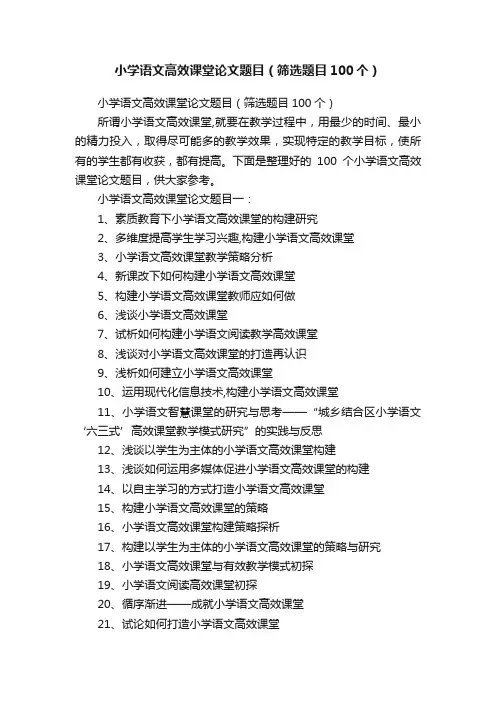 小学语文高效课堂论文题目（筛选题目100个）

小学语文高效课堂论文题目（筛选题目 100 个）

所谓小学语文高效课堂,就要在教学过程中，用最少的时间、最小的精力投入，取得尽可能多的教学效果，实现特定的教学目标，使所有的学生都有收获，都有提高。下面是整理好的 100 个小学语文高效课堂论文题目，供大家参考。

小学语文高效课堂论文题目一：

1、素质教育下小学语文高效课堂的构建研究

2、多维度提高学生学习兴趣,构建小学语文高效课堂

3、小学语文高效课堂教学策略分析

4、新课改下如何构建小学语文高效课堂

5、构建小学语文高效课堂教师应如何做

6、浅谈小学语文高效课堂

7、试析如何构建小学语文阅读教学高效课堂

8、浅谈对小学语文高效课堂的打造再认识

9、浅析如何建立小学语文高效课堂

10、运用现代化信息技术,构建小学语文高效课堂

11、小学语文智慧课堂的研究与思考——“城乡结合区小学语文‘六三式’高效课堂教学模式研究”的实践与反思

12、浅谈以学生为主体的小学语文高效课堂构建

13、浅谈如何运用多媒体促进小学语文高效课堂的构建

14、以自主学习的方式打造小学语文高效课堂

15、构建小学语文高效课堂的策略

16、小学语文高效课堂构建策略探析

17、构建以学生为主体的小学语文高效课堂的策略与研究

18、小学语文高效课堂与有效教学模式初探

19、小学语文阅读高效课堂初探

20、循序渐进——成就小学语文高效课堂

21、试论如何打造小学语文高效课堂